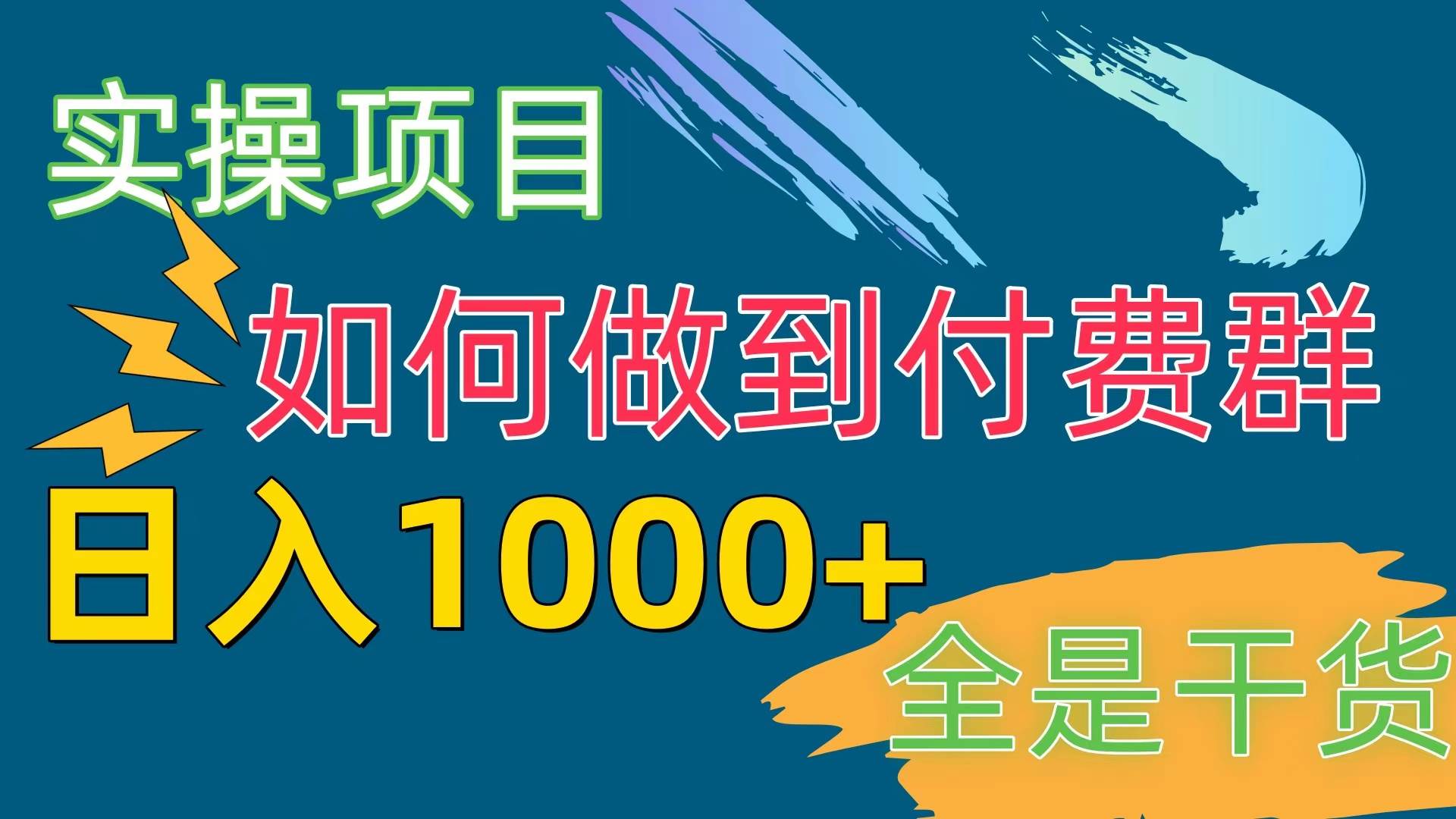 实操项目

如何做到付费群

日入1000+

全是干货